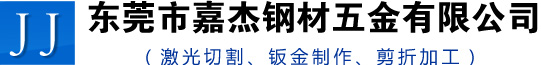 JJ

东莞市嘉杰钢材五金有限公司

（激光切割、钣金制作、剪折加工）